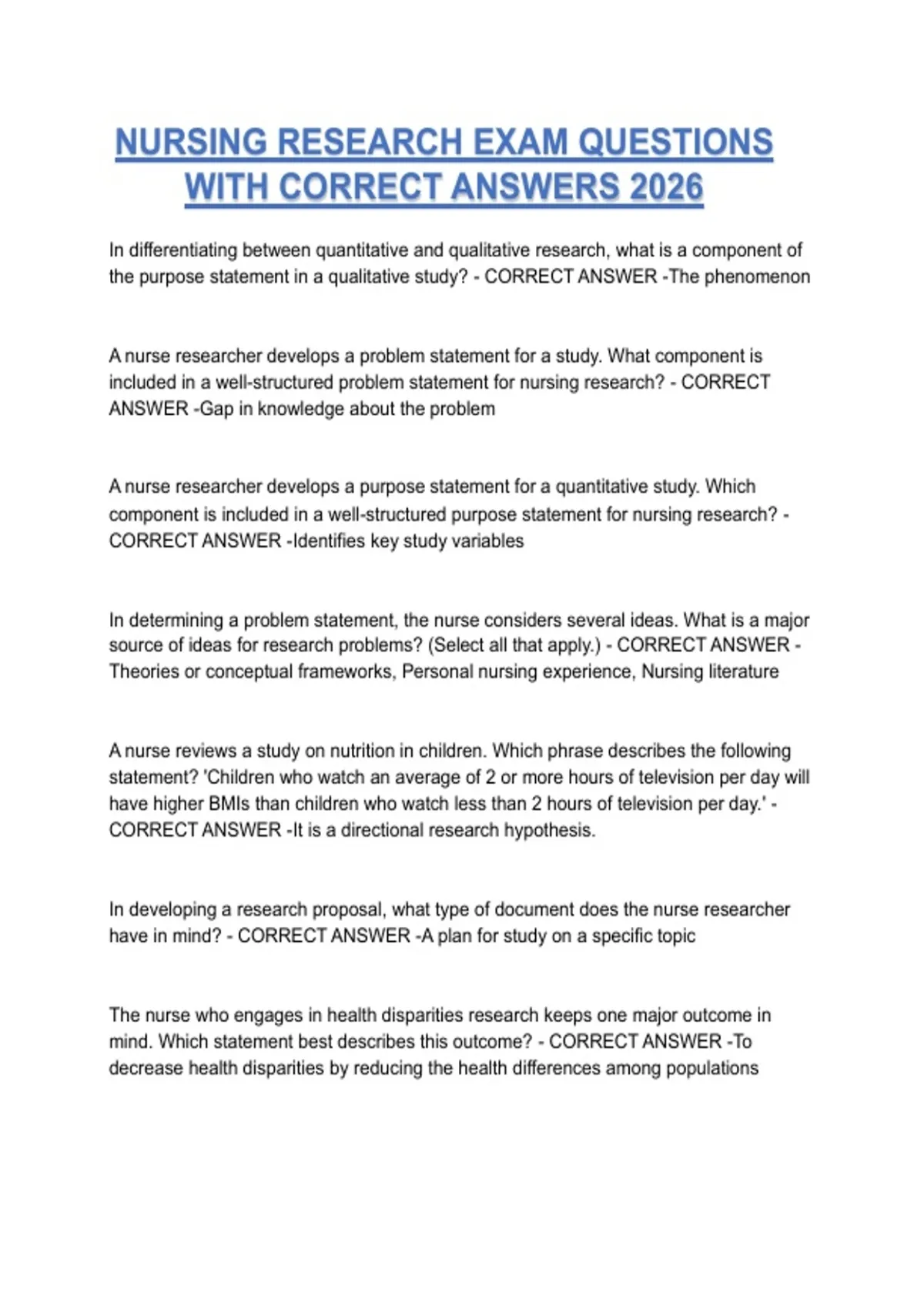 NURSING RESEARCH EXAM QUESTIONS WITH CORRECT ANSWERS 2026

In differentiating between quantitative and qualitative research, what is a component of the purpose statement in a qualitative study? - CORRECT ANSWER -The phenomenon

A nurse researcher develops a problem statement for a study. What component is included in a well-structured problem statement for nursing research? - CORRECT ANSWER -Gap in knowledge about the problem

A nurse researcher develops a purpose statement for a quantitative study. Which component is included in a well-structured purpose statement for nursing research? - CORRECT ANSWER -Identifies key study variables

In determining a problem statement, the nurse considers several ideas. What is a major source of ideas for research problems? (Select all that apply.) - CORRECT ANSWER - Theories or conceptual frameworks, Personal nursing experience, Nursing literature

A nurse reviews a study on nutrition in children. Which phrase describes the following statement? 'Children who watch an average of 2 or more hours of television per day will have higher BMIs than children who watch less than 2 hours of television per day.' - CORRECT ANSWER -It is a directional research hypothesis.

In developing a research proposal, what type of document does the nurse researcher have in mind? - CORRECT ANSWER -A plan for study on a specific topic

The nurse who engages in health disparities research keeps one major outcome in mind. Which statement best describes this outcome? - CORRECT ANSWER -To decrease health disparities by reducing the health differences among populations